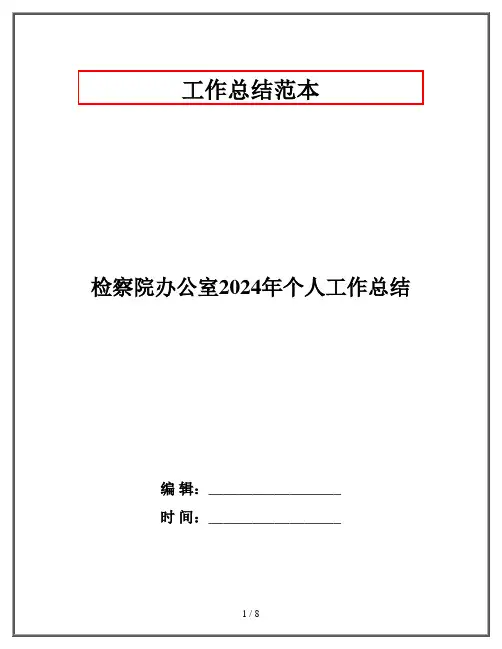 工作总结范本

检察院办公室2024年个人工作总结

编 辑：____

时 间：____

1 / 8